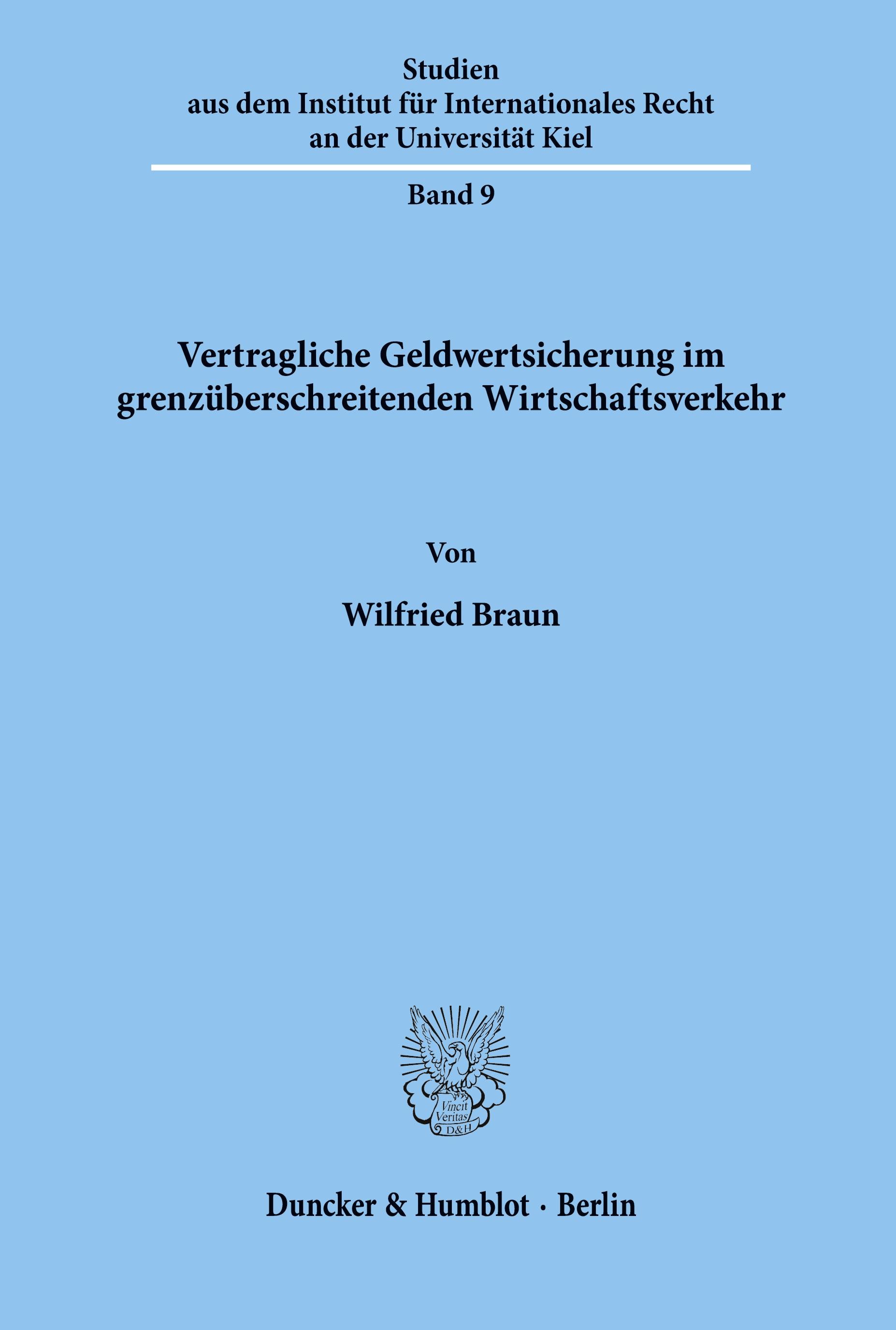 Studien
aus dem Institut für Internationales Recht
an der Universität Kiel

Band 9

Vertragliche Geldwertsicherung im grenzüberschreitenden Wirtschaftsverkehr

Von

Wilfried Braun

Vincit Veritas D&H

Duncker & Humblot · Berlin